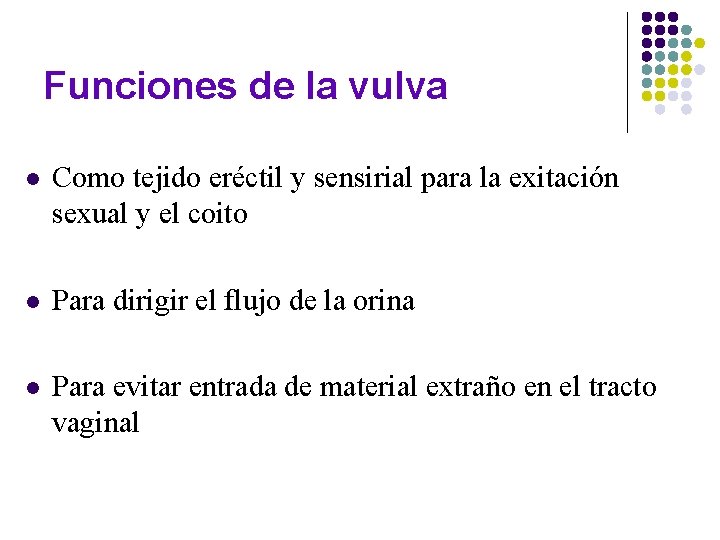 Funciones de la vulva

• Como tejido eréctil y sensirial para la exitación sexual y el coito

• Para dirigir el flujo de la orina

• Para evitar entrada de material extraño en el tracto vaginal